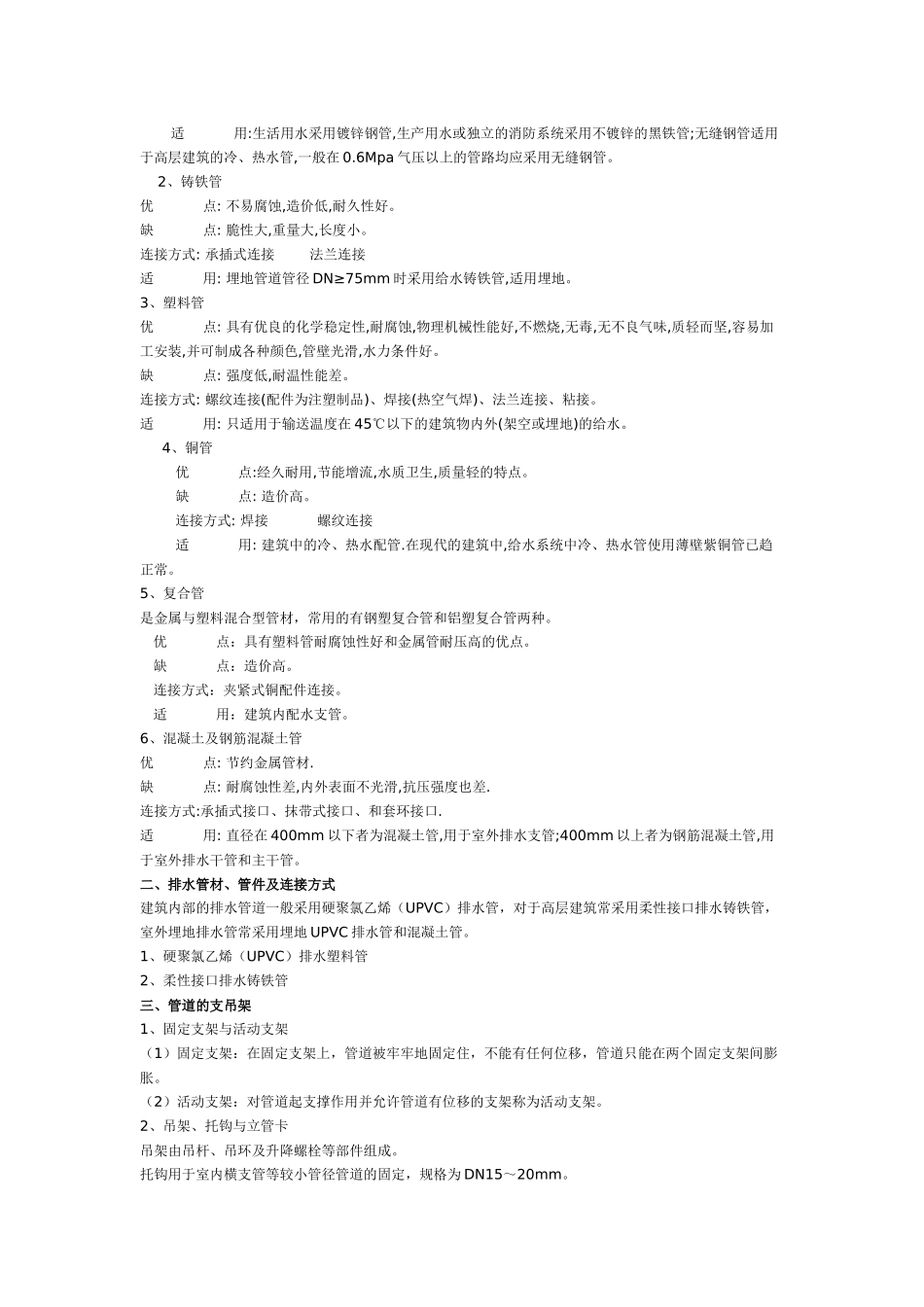 适　　用:生活用水采用镀锌钢管,生产用水或独立的消防系统采用不镀锌的黑铁管;无缝钢管适用于高层建筑的冷、热水管,一般在 0.6Mpa 气压以上的管路均应采用无缝钢管。

2、铸铁管
优　　点: 不易腐蚀,造价低,耐久性好。
缺　　点: 脆性大,重量大,长度小。
连接方式: 承插式连接　　法兰连接
适　　用: 埋地管道管径 DN≥75mm 时采用给水铸铁管,适用埋地。

3、塑料管
优　　点: 具有优良的化学稳定性,耐腐蚀,物理机械性能好,不燃烧,无毒,无不良气味,质轻而坚,容易加工安装,并可制成各种颜色,管壁光滑,水力条件好。
缺　　点: 强度低,耐温性能差。
连接方式: 螺纹连接(配件为注塑制品)、焊接(热空气焊)、法兰连接、粘接。
适　　用: 只适用于输送温度在 45℃以下的建筑物内外(架空或埋地)的给水。

4、铜管
优　　点:经久耐用,节能增流,水质卫生,质量轻的特点。
缺　　点: 造价高。
连接方式: 焊接　　螺纹连接
适　　用: 建筑中的冷、热水配管.在现代的建筑中,给水系统中冷、热水管使用薄壁紫铜管已趋正常。

5、复合管
是金属与塑料混合型管材，常用的有钢塑复合管和铝塑复合管两种。
优　　点：具有塑料管耐腐蚀性好和金属管耐压高的优点。
缺　　点：造价高。
连接方式：夹紧式铜配件连接。
适　　用：建筑内配水支管。

6、混凝土及钢筋混凝土管
优　　点: 节约金属管材.
缺　　点: 耐腐蚀性差,内外表面不光滑,抗压强度也差.
连接方式:承插式接口、抹带式接口、和套环接口.
适　　用: 直径在 400mm 以下者为混凝土管,用于室外排水支管;400mm 以上者为钢筋混凝土管,用于室外排水干管和主干管。

二、排水管材、管件及连接方式
建筑内部的排水管道一般采用硬聚氯乙烯（UPVC）排水管，对于高层建筑常采用柔性接口排水铸铁管，室外埋地排水管常采用埋地 UPVC 排水管和混凝土管。
1、硬聚氯乙烯（UPVC）排水塑料管
2、柔性接口排水铸铁管

三、管道的支吊架
1、固定支架与活动支架
（1）固定支架：在固定支架上，管道被牢牢地固定住，不能有任何位移，管道只能在两个固定支架间膨胀。
（2）活动支架：对管道起支撑作用并允许管道有位移的支架称为活动支架。
2、吊架、托钩与立管卡
吊架由吊杆、吊环及升降螺栓等部件组成。
托钩用于室内横支管等较小管径管道的固定，规格为 DN15～20mm。